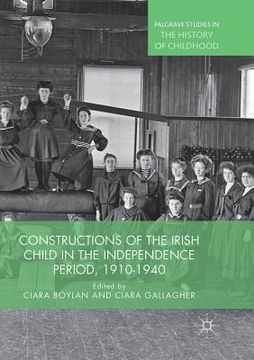 PALGRAVE STUDIES IN
THE HISTORY
OF CHILDHOOD

CONSTRUCTIONS OF THE IRISH CHILD IN THE INDEPENDENCE PERIOD, 1910-1940

Edited by
CIARA BOYLAN AND CIARA GALLAGHER